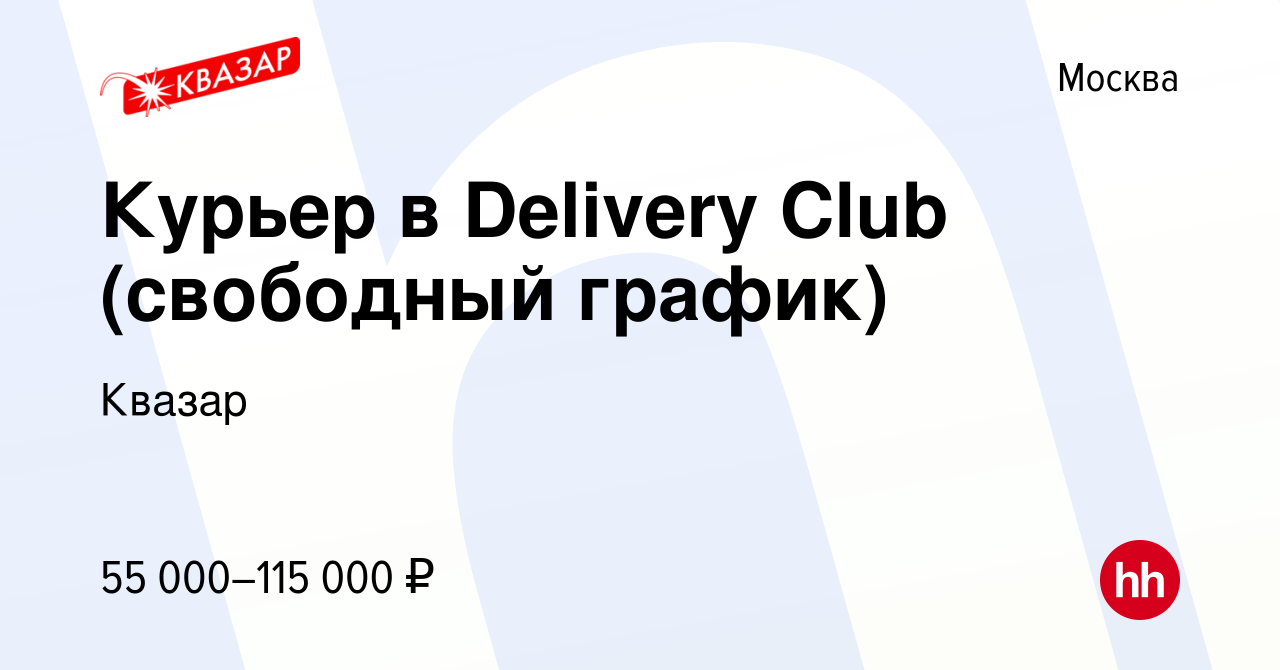 КВАЗАР

Москва

Курьер в Delivery Club (свободный график)

Квазар

55 000–115 000 ₽

hh